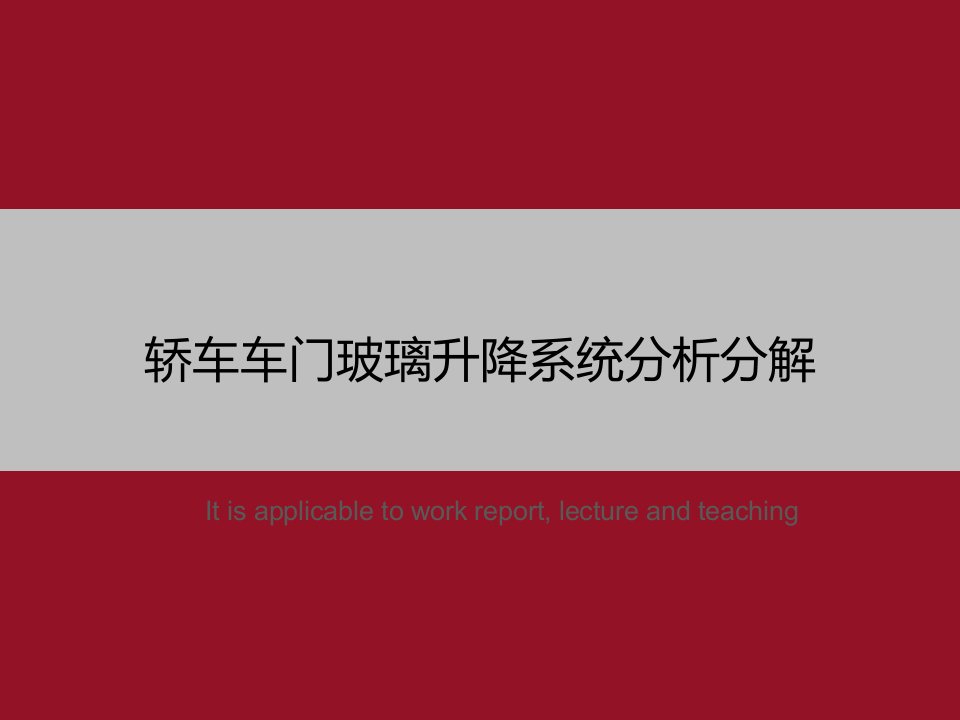 轿车车门玻璃升降系统分析分解

It is applicable to work report, lecture and teaching